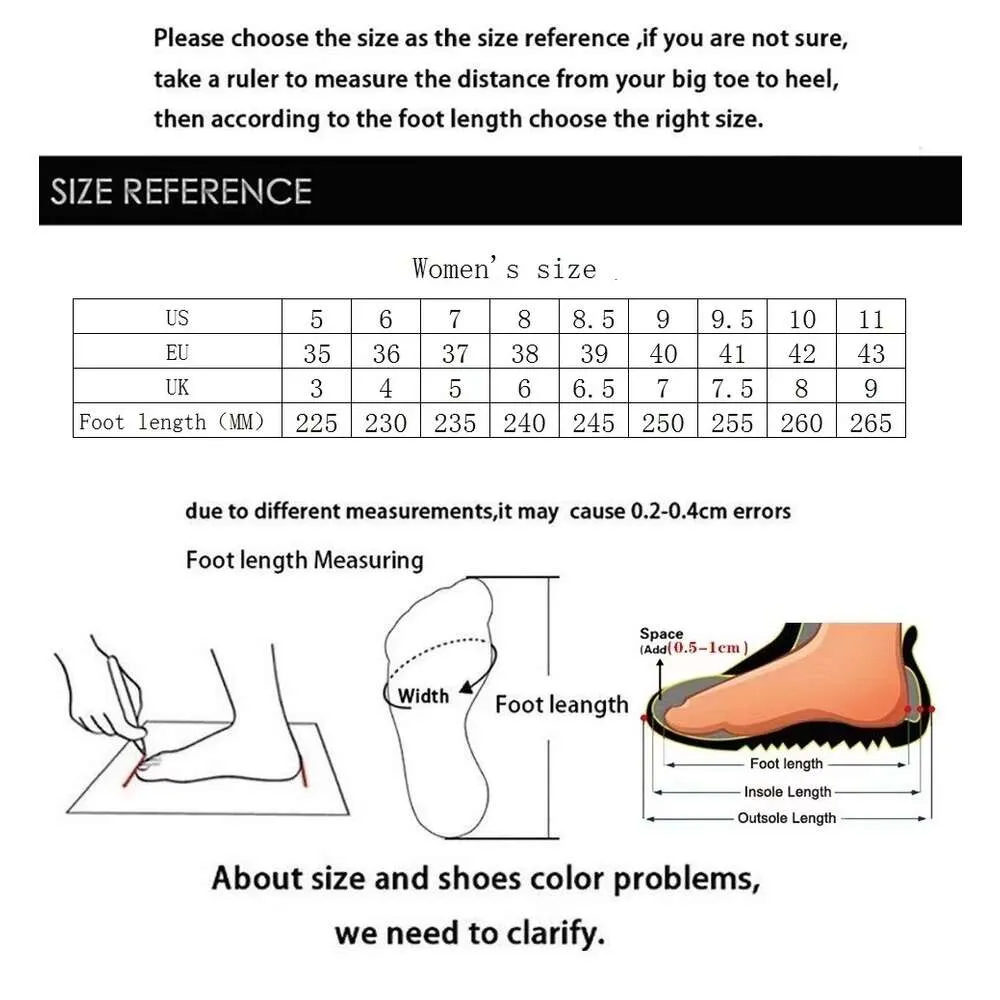 Please choose the size as the size reference ,if you are not sure, take a ruler to measure the distance from your big toe to heel, then according to the foot length choose the right size.

SIZE REFERENCE

Women's size

| US | 5 | 6 | 7 | 8 | 8.5 | 9 | 9.5 | 10 | 11 |
|---|---|---|---|---|---|---|---|---|---|
| EU | 35 | 36 | 37 | 38 | 39 | 40 | 41 | 42 | 43 |
| UK | 3 | 4 | 5 | 6 | 6.5 | 7 | 7.5 | 8 | 9 |
| Foot length (MM) | 225 | 230 | 235 | 240 | 245 | 250 | 255 | 260 | 265 |

due to different measurements,it may cause 0.2-0.4cm errors

Foot length Measuring

Width

Foot leangth

Space (Add(0.5-1cm)

Foot length

Insole Length

Outsole Length

About size and shoes color problems, we need to clarify.